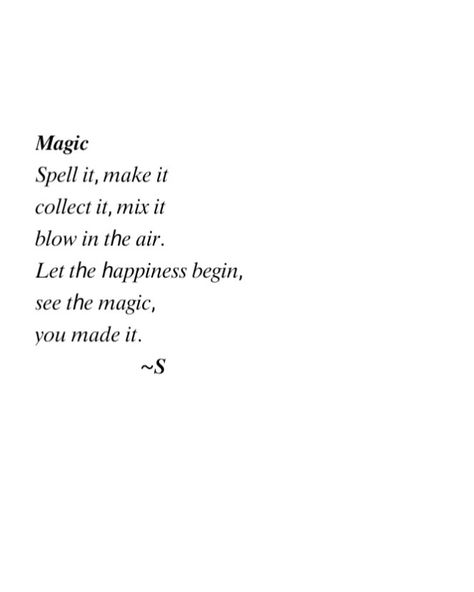 Magic
Spell it, make it
collect it, mix it
blow in the air.
Let the happiness begin,
see the magic,
you made it.
~S